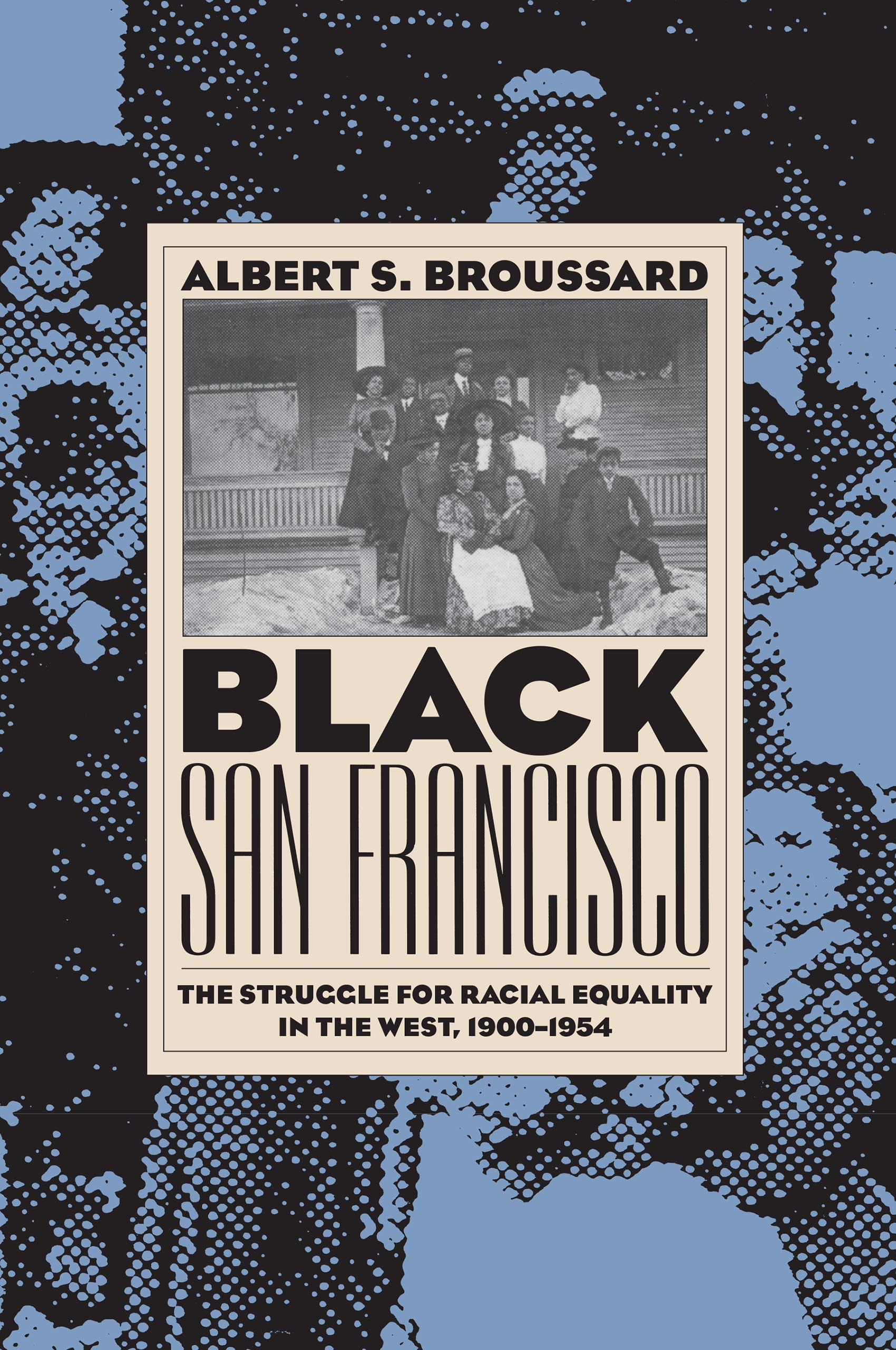 ALBERT S. BROUSSARD

BLACK
SAN FRANCISCO

THE STRUGGLE FOR RACIAL EQUALITY IN THE WEST, 1900–1954